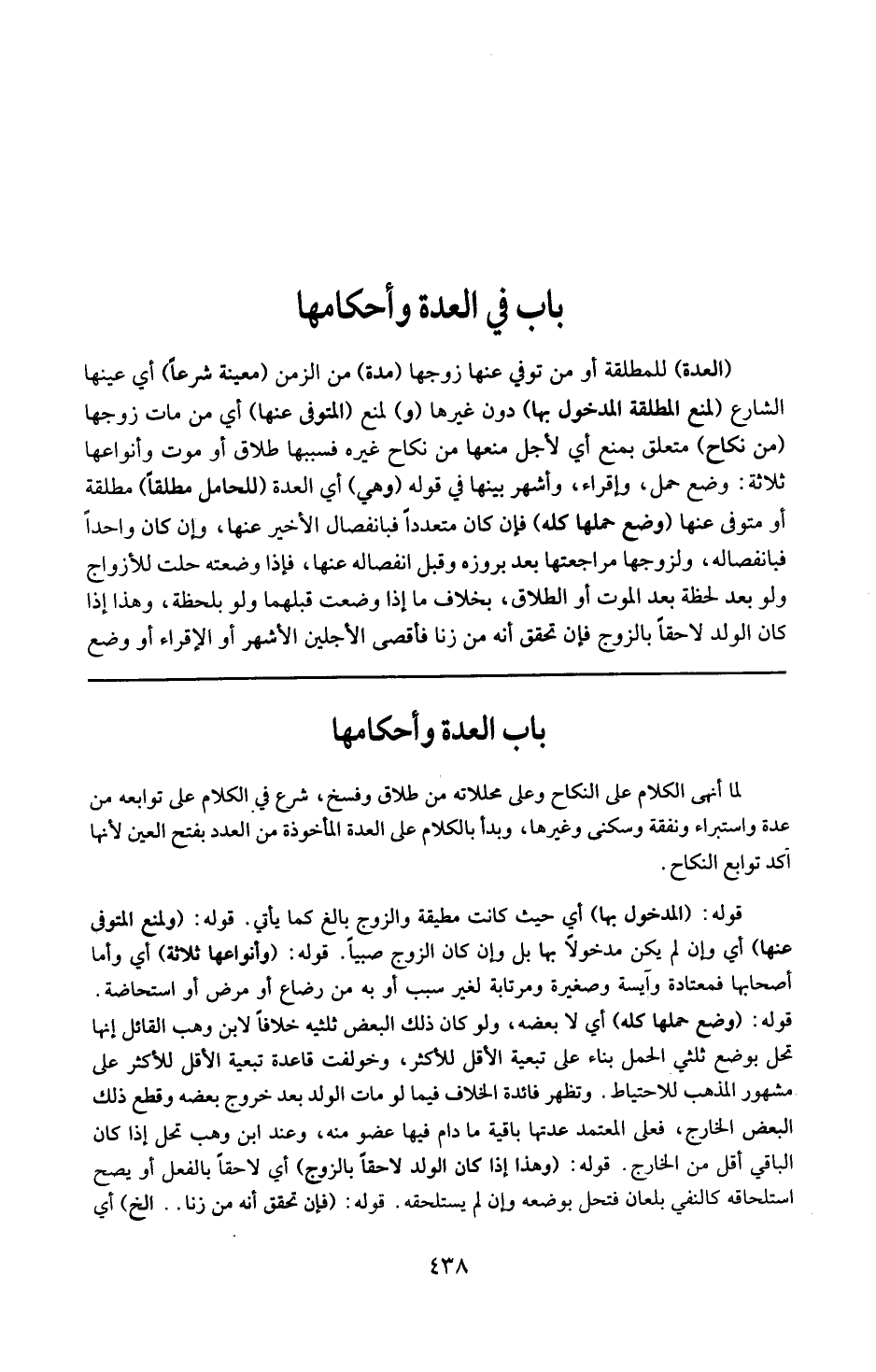 باب في العدة وأحكامها

(العدة) للمطلقة أو من توفي عنها زوجها (مدة) من الزمن (معينة شرعاً) أي عينها الشارع (لمنع المطلقة المدخول بها) دون غيرها (و) لمنع (المتوفى عنها) أي من مات زوجها (من نكاح) متعلق بمنع أي لأجل منعها من نكاح غيره فسببها طلاق أو موت وأنواعها ثلاثة: وضع حمل، وإقراء، وأشهر بينها في قوله (وهي) أي العدة (للحامل مطلقاً) مطلقة أو متوفى عنها (وضع حملها كله) فإن كان متعدداً فبانفصال الأخير عنها، وإن كان واحداً فبانفصاله، ولزوجها مراجعتها بعد بروزه وقبل انفصاله عنها، فإذا وضعته حلت للأزواج ولو بعد لحظة بعد الموت أو الطلاق، بخلاف ما إذا وضعت قبلهما ولو بلحظة، وهذا إذا كان الولد لاحقاً بالزوج فإن تحقق أنه من زنا فأقصى الأجلين الأشهر أو الإقراء أو وضع

باب العدة وأحكامها

لما أنهى الكلام على النكاح وعلى محللاته من طلاق وفسخ، شرع في الكلام على توابعه من عدة واستبراء ونفقة وسكنى وغيرها، وبدأ بالكلام على العدة المأخوذة من العدد بفتح العين لأنها آكد توابع النكاح.

قوله: (المدخول بها) أي حيث كانت مطيقة والزوج بالغ كما يأتي. قوله: (ولمنع المتوفى عنها) أي وإن لم يكن مدخولاً بها بل وإن كان الزوج صبياً. قوله: (وأنواعها ثلاثة) أي وأما أصحابها فمعتادة وآيسة وصغيرة ومرتابة لغير سبب أو به من رضاع أو مرض أو استحاضة. قوله: (وضع حملها كله) أي لا بعضه، ولو كان ذلك البعض ثلثيه خلافاً لابن وهب القائل إنها تحل بوضع ثلثي الحمل بناء على تبعية الأقل للأكثر، وخولفت قاعدة تبعية الأقل للأكثر على مشهور المذهب للاحتياط. وتظهر فائدة الخلاف فيما لو مات الولد بعد خروج بعضه وقطع ذلك البعض الخارج، فعلى المعتمد عدتها باقية ما دام فيها عضو منه، وعند ابن وهب تحل إذا كان الباقي أقل من الخارج. قوله: (وهذا إذا كان الولد لاحقاً بالزوج) أي لاحقاً بالفعل أو يصح استلحاقه كالنفي بلعان فتحل بوضعه وإن لم يستلحقه. قوله: (فإن تحقق أنه من زنا.. الخ) أي

٤٣٨